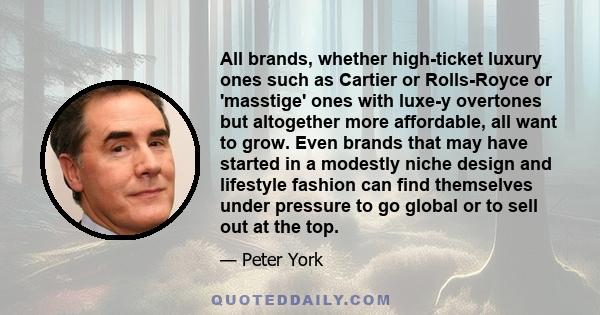 All brands, whether high-ticket luxury ones such as Cartier or Rolls-Royce or 'masstige' ones with luxe-y overtones but altogether more affordable, all want to grow. Even brands that may have started in a modestly niche design and lifestyle fashion can find themselves under pressure to go global or to sell out at the top.

— Peter York

QUOTEDDAILY.COM